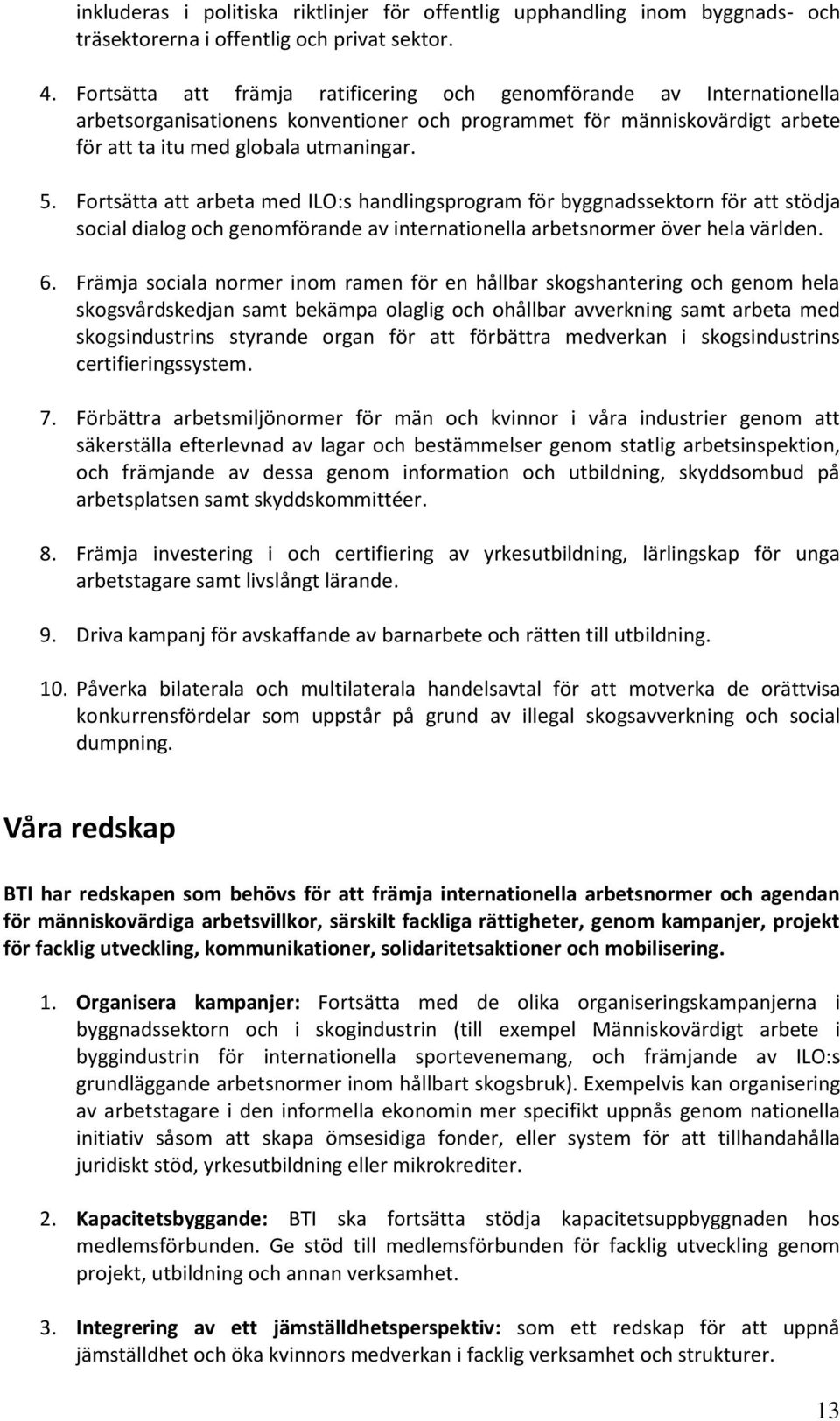 inkluderas i politiska riktlinjer för offentlig upphandling inom byggnads- och träsektorerna i offentlig och privat sektor.

4. Fortsätta att främja ratificering och genomförande av Internationella arbetsorganisationens konventioner och programmet för människovärdigt arbete för att ta itu med globala utmaningar.

5. Fortsätta att arbeta med ILO:s handlingsprogram för byggnadssektorn för att stödja social dialog och genomförande av internationella arbetsnormer över hela världen.

6. Främja sociala normer inom ramen för en hållbar skogshantering och genom hela skogsvårdskedjan samt bekämpa olaglig och ohållbar avverkning samt arbeta med skogsindustrins styrande organ för att förbättra medverkan i skogsindustrins certifieringssystem.

7. Förbättra arbetsmiljönormer för män och kvinnor i våra industrier genom att säkerställa efterlevnad av lagar och bestämmelser genom statlig arbetsinspektion, och främjande av dessa genom information och utbildning, skyddsombud på arbetsplatsen samt skyddskommittéer.

8. Främja investering i och certifiering av yrkesutbildning, lärlingskap för unga arbetstagare samt livslångt lärande.

9. Driva kampanj för avskaffande av barnarbete och rätten till utbildning.

10. Påverka bilaterala och multilaterala handelsavtal för att motverka de orättvisa konkurrensfördelar som uppstår på grund av illegal skogsavverkning och social dumpning.

Våra redskap

BTI har redskapen som behövs för att främja internationella arbetsnormer och agendan för människovärdiga arbetsvillkor, särskilt fackliga rättigheter, genom kampanjer, projekt för facklig utveckling, kommunikationer, solidaritetsaktioner och mobilisering.

1. Organisera kampanjer: Fortsätta med de olika organiseringskampanjerna i byggnadssektorn och i skogindustrin (till exempel Människovärdigt arbete i byggindustrin för internationella sportevenemang, och främjande av ILO:s grundläggande arbetsnormer inom hållbart skogsbruk). Exempelvis kan organisering av arbetstagare i den informella ekonomin mer specifikt uppnås genom nationella initiativ såsom att skapa ömsesidiga fonder, eller system för att tillhandahålla juridiskt stöd, yrkesutbildning eller mikrokrediter.

2. Kapacitetsbyggande: BTI ska fortsätta stödja kapacitetsuppbyggnaden hos medlemsförbunden. Ge stöd till medlemsförbunden för facklig utveckling genom projekt, utbildning och annan verksamhet.

3. Integrering av ett jämställdhetsperspektiv: som ett redskap för att uppnå jämställdhet och öka kvinnors medverkan i facklig verksamhet och strukturer.

13